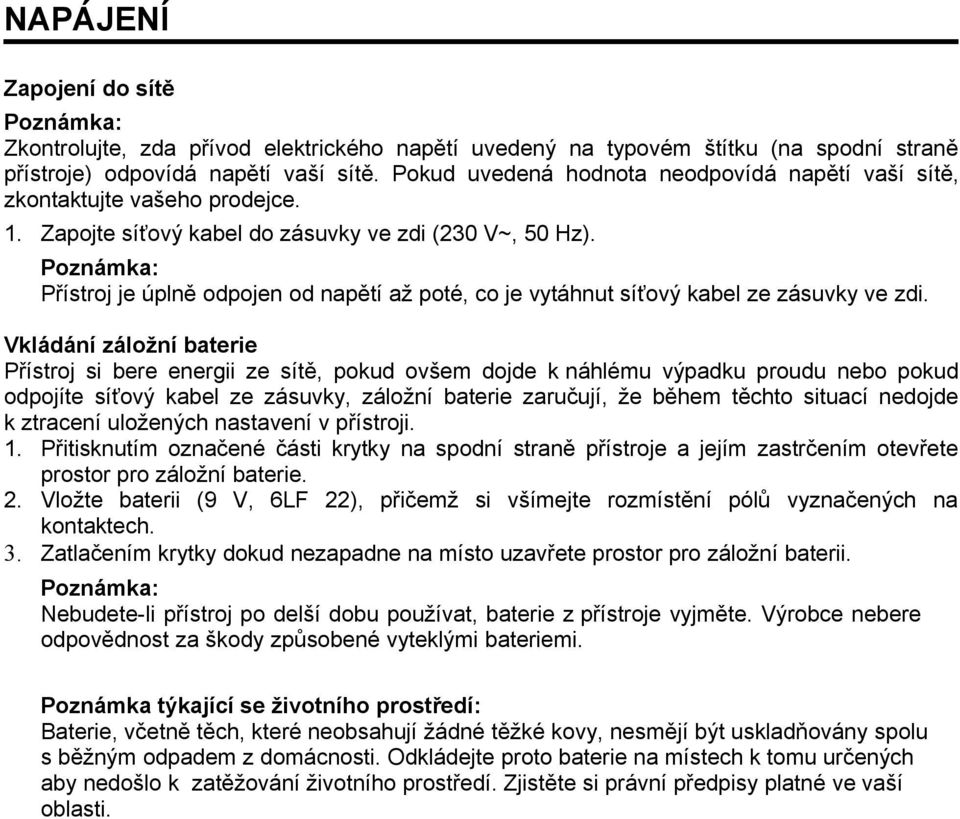 NAPÁJENÍ

Zapojení do sítě

Poznámka:

Zkontrolujte, zda přívod elektrického napětí uvedený na typovém štítku (na spodní straně přístroje) odpovídá napětí vaší sítě. Pokud uvedená hodnota neodpovídá napětí vaší sítě, zkontaktujte vašeho prodejce.

1. Zapojte síťový kabel do zásuvky ve zdi (230 V~, 50 Hz).

Poznámka:

Přístroj je úplně odpojen od napětí až poté, co je vytáhnut síťový kabel ze zásuvky ve zdi.

Vkládání záložní baterie

Přístroj si bere energii ze sítě, pokud ovšem dojde k náhlému výpadku proudu nebo pokud odpojíte síťový kabel ze zásuvky, záložní baterie zaručují, že během těchto situací nedojde k ztracení uložených nastavení v přístroji.

1. Přitisknutím označené části krytky na spodní straně přístroje a jejím zastrčením otevřete prostor pro záložní baterie.

2. Vložte baterii (9 V, 6LF 22), přičemž si všímejte rozmístění pólů vyznačených na kontaktech.

3. Zatlačením krytky dokud nezapadne na místo uzavřete prostor pro záložní baterii.

Poznámka:

Nebudete-li přístroj po delší dobu používat, baterie z přístroje vyjměte. Výrobce nebere odpovědnost za škody způsobené vyteklými bateriemi.

Poznámka týkající se životního prostředí:

Baterie, včetně těch, které neobsahují žádné těžké kovy, nesmějí být uskladňovány spolu s běžným odpadem z domácnosti. Odkládejte proto baterie na místech k tomu určených aby nedošlo k zatěžování životního prostředí. Zjistěte si právní předpisy platné ve vaší oblasti.